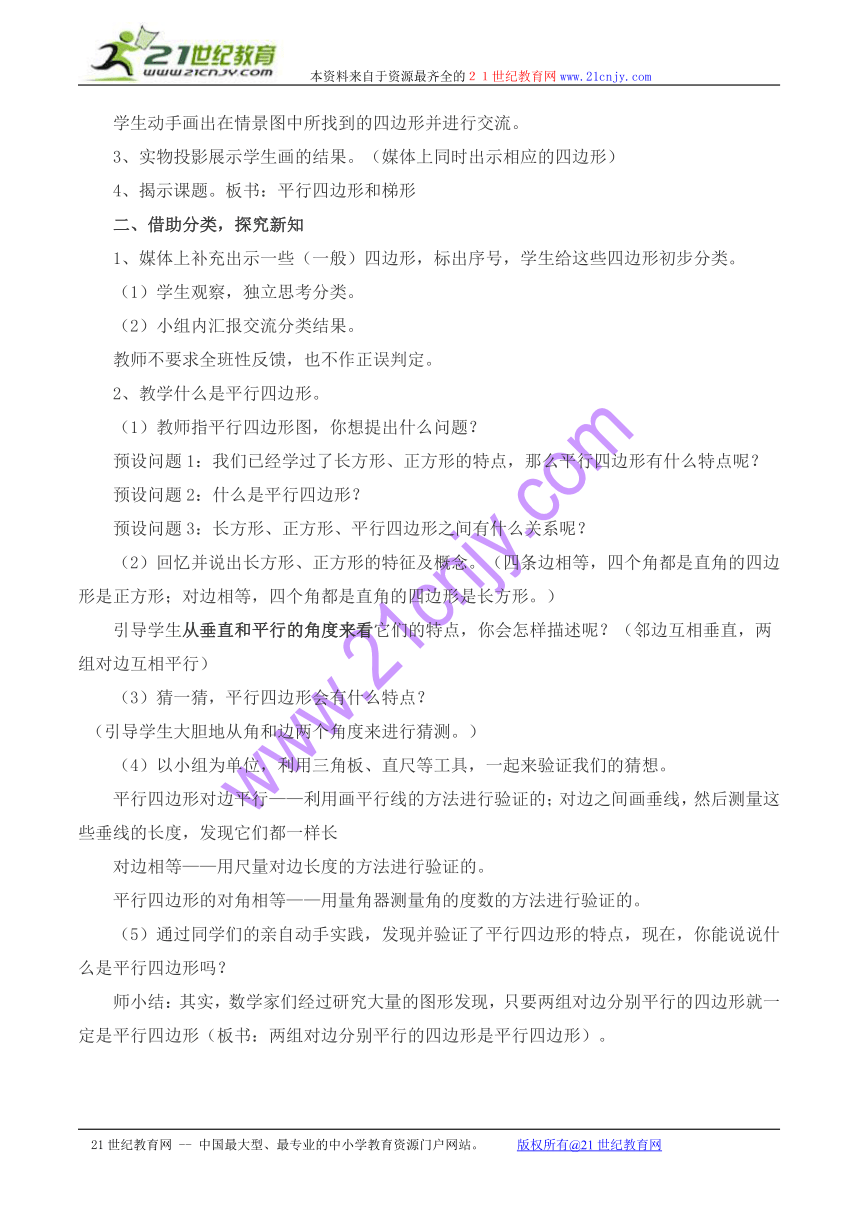 21世纪教育
www.21cnjy.com
本资料来自于资源最齐全的２１世纪教育网www.21cnjy.com

学生动手画出在情景图中所找到的四边形并进行交流。

3、实物投影展示学生画的结果。（媒体上同时出示相应的四边形）

4、揭示课题。板书：平行四边形和梯形

二、借助分类，探究新知

1、媒体上补充出示一些（一般）四边形，标出序号，学生给这些四边形初步分类。

（1）学生观察，独立思考分类。

（2）小组内汇报交流分类结果。

教师不要求全班性反馈，也不作正误判定。

2、教学什么是平行四边形。

（1）教师指平行四边形图，你想提出什么问题？

预设问题1：我们已经学过了长方形、正方形的特点，那么平行四边形有什么特点呢？

预设问题2：什么是平行四边形？

预设问题3：长方形、正方形、平行四边形之间有什么关系呢？

（2）回忆并说出长方形、正方形的特征及概念。（四条边相等，四个角都是直角的四边形是正方形；对边相等，四个角都是直角的四边形是长方形。）

引导学生从垂直和平行的角度来看它们的特点，你会怎样描述呢？（邻边互相垂直，两组对边互相平行）

（3）猜一猜，平行四边形会有什么特点？

（引导学生大胆地从角和边两个角度来进行猜测。）

（4）以小组为单位，利用三角板、直尺等工具，一起来验证我们的猜想。

平行四边形对边平行——利用画平行线的方法进行验证的；对边之间画垂线，然后测量这些垂线的长度，发现它们都一样长

对边相等——用尺量对边长度的方法进行验证的。

平行四边形的对角相等——用量角器测量角的度数的方法进行验证的。

（5）通过同学们的亲自动手实践，发现并验证了平行四边形的特点，现在，你能说说什么是平行四边形吗？

师小结：其实，数学家们经过研究大量的图形发现，只要两组对边分别平行的四边形就一定是平行四边形（板书：两组对边分别平行的四边形是平行四边形）。

www.21cnjy.com

21世纪教育网 -- 中国最大型、最专业的中小学教育资源门户网站。 版权所有@21世纪教育网